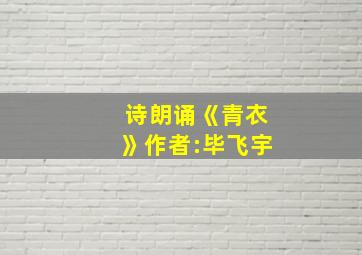 诗朗诵《青衣》作者:毕飞宇